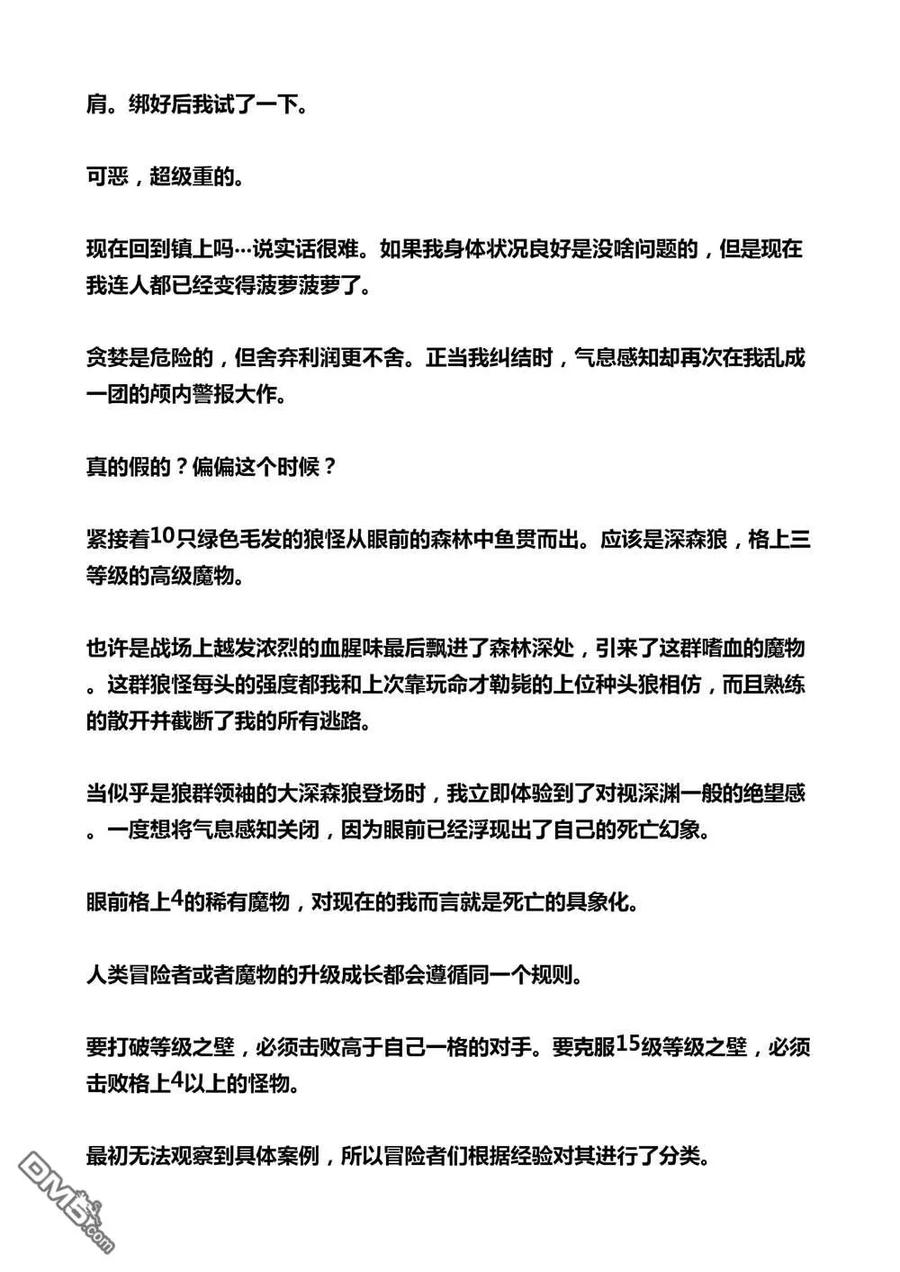 肩。绑好后我试了一下。

可恶，超级重的。

现在回到镇上吗…说实话很难。如果我身体状况良好是没啥问题的，但是现在我连人都已经变得菠萝菠萝了。

贪婪是危险的，但舍弃利润更不舍。正当我纠结时，气息感知却再次在我乱成一团的颅内警报大作。

真的假的？偏偏这个时候？

紧接着10只绿色毛发的狼怪从眼前的森林中鱼贯而出。应该是深森狼，格上三等级的高级魔物。

也许是战场上越发浓烈的血腥味最后飘进了森林深处，引来了这群嗜血的魔物。这群狼怪每头的强度都我和上次靠玩命才勒毙的上位种头狼相仿，而且熟练的散开并截断了我的所有逃路。

当似乎是狼群领袖的大深森狼登场时，我立即体验到了对视深渊一般的绝望感。一度想将气息感知关闭，因为眼前已经浮现出了自己的死亡幻象。

眼前格上4的稀有魔物，对现在的我而言就是死亡的具象化。

人类冒险者或者魔物的升级成长都会遵循同一个规则。

要打破等级之壁，必须击败高于自己一格的对手。要克服15级等级之壁，必须击败格上4以上的怪物。

最初无法观察到具体案例，所以冒险者们根据经验对其进行了分类。

DM5.com